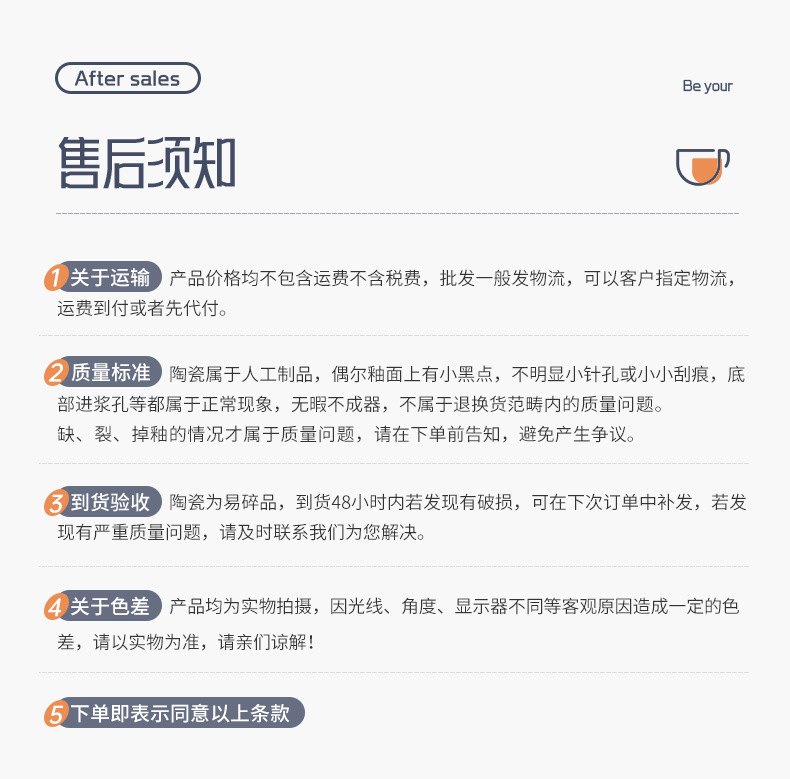 After sales

Be your

售后须知

1 关于运输 产品价格均不包含运费不含税费，批发一般发物流，可以客户指定物流，运费到付或者先代付。

2 质量标准 陶瓷属于人工制品，偶尔釉面上有小黑点，不明显小针孔或小小刮痕，底部进浆孔等都属于正常现象，无暇不成器，不属于退换货范畴内的质量问题。
缺、裂、掉釉的情况才属于质量问题，请在下单前告知，避免产生争议。

3 到货验收 陶瓷为易碎品，到货48小时内若发现有破损，可在下次订单中补发，若发现有严重质量问题，请及时联系我们为您解决。

4 关于色差 产品均为实物拍摄，因光线、角度、显示器不同等客观原因造成一定的色差，请以实物为准，请亲们谅解！

5 下单即表示同意以上条款